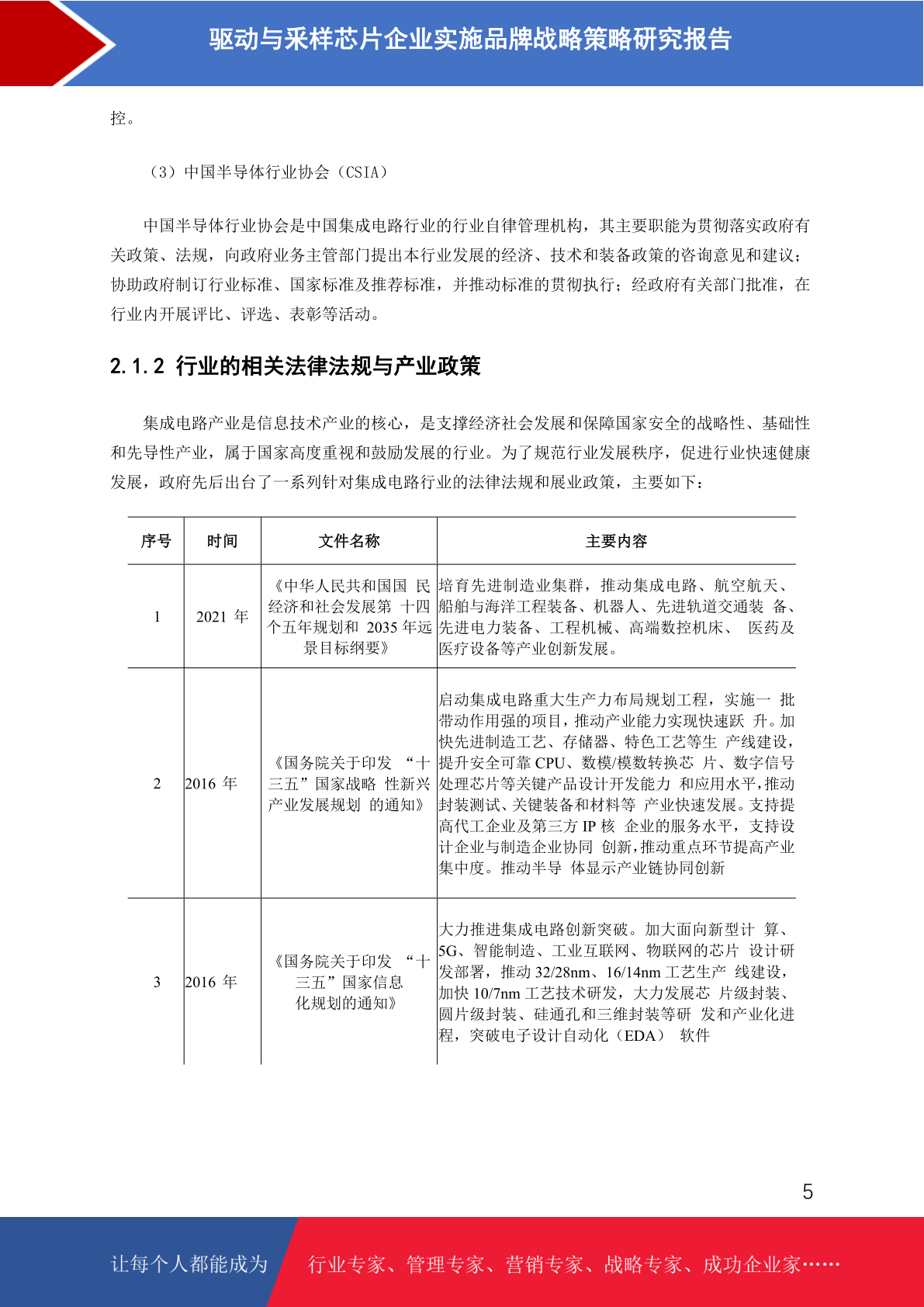 驱动与采样芯片企业实施品牌战略策略研究报告

控。

（3）中国半导体行业协会（CSIA）

中国半导体行业协会是中国集成电路行业的行业自律管理机构，其主要职能为贯彻落实政府有关政策、法规，向政府业务主管部门提出本行业发展的经济、技术和装备政策的咨询意见和建议；协助政府制订行业标准、国家标准及推荐标准，并推动标准的贯彻执行；经政府有关部门批准，在行业内开展评比、评选、表彰等活动。

2.1.2 行业的相关法律法规与产业政策

集成电路产业是信息技术产业的核心，是支撑经济社会发展和保障国家安全的战略性、基础性和先导性产业，属于国家高度重视和鼓励发展的行业。为了规范行业发展秩序，促进行业快速健康发展，政府先后出台了一系列针对集成电路行业的法律法规和展业政策，主要如下：

| 序号 | 时间 | 文件名称 | 主要内容 |
|---|---|---|---|
| 1 | 2021 年 | 《中华人民共和国国 民经济和社会发展第 十四个五年规划和 2035 年远景目标纲要》 | 培育先进制造业集群，推动集成电路、航空航天、船舶与海洋工程装备、机器人、先进轨道交通装 备、先进电力装备、工程机械、高端数控机床、 医药及医疗设备等产业创新发展。 |
| 2 | 2016 年 | 《国务院关于印发 “十三五”国家战略 性新兴产业发展规划 的通知》 | 启动集成电路重大生产力布局规划工程，实施一 批带动作用强的项目，推动产业能力实现快速跃 升。加快先进制造工艺、存储器、特色工艺等生 产线建设，提升安全可靠 CPU、数模/模数转换芯 片、数字信号处理芯片等关键产品设计开发能力 和应用水平，推动封装测试、关键装备和材料等 产业快速发展。支持提高代工企业及第三方 IP 核 企业的服务水平，支持设计企业与制造企业协同 创新，推动重点环节提高产业集中度。推动半导 体显示产业链协同创新 |
| 3 | 2016 年 | 《国务院关于印发 “十三五”国家信息化规划的通知》 | 大力推进集成电路创新突破。加大面向新型计 算、5G、智能制造、工业互联网、物联网的芯片 设计研发部署，推动 32/28nm、16/14nm 工艺生产 线建设，加快 10/7nm 工艺技术研发，大力发展芯 片级封装、圆片级封装、硅通孔和三维封装等研 发和产业化进程，突破电子设计自动化（EDA） 软件 |

5

让每个人都能成为 行业专家、管理专家、营销专家、战略专家、成功企业家……